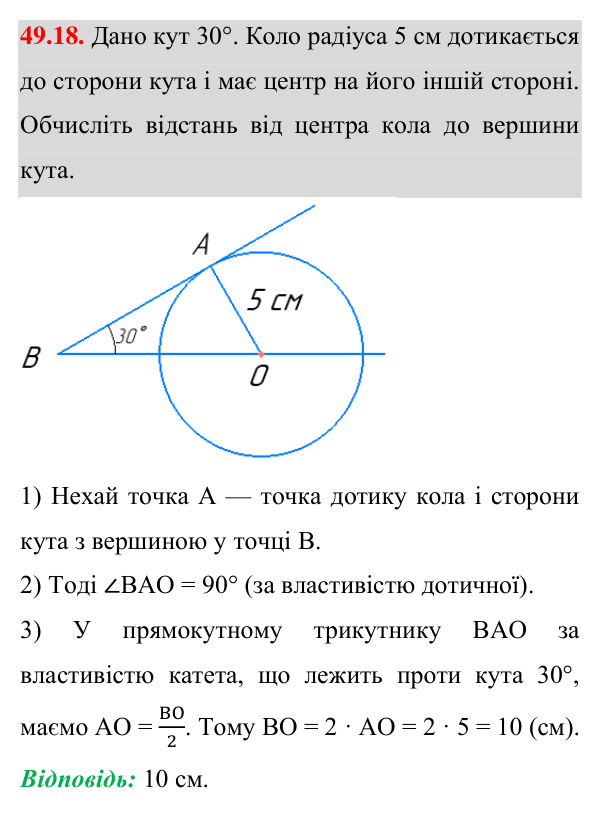 49.18. Дано кут 30°. Коло радіуса 5 см дотикається до сторони кута і має центр на його іншій стороні. Обчисліть відстань від центра кола до вершини кута.

A
5 см
30°
B
O

1) Нехай точка A — точка дотику кола і сторони кута з вершиною у точці B.

2) Тоді $\angle BAO = 90°$ (за властивістю дотичної).

3) У прямокутному трикутнику BAO за властивістю катета, що лежить проти кута 30°, маємо $AO = \frac{BO}{2}$. Тому $BO = 2 \cdot AO = 2 \cdot 5 = 10$ (см).

Відповідь: 10 см.